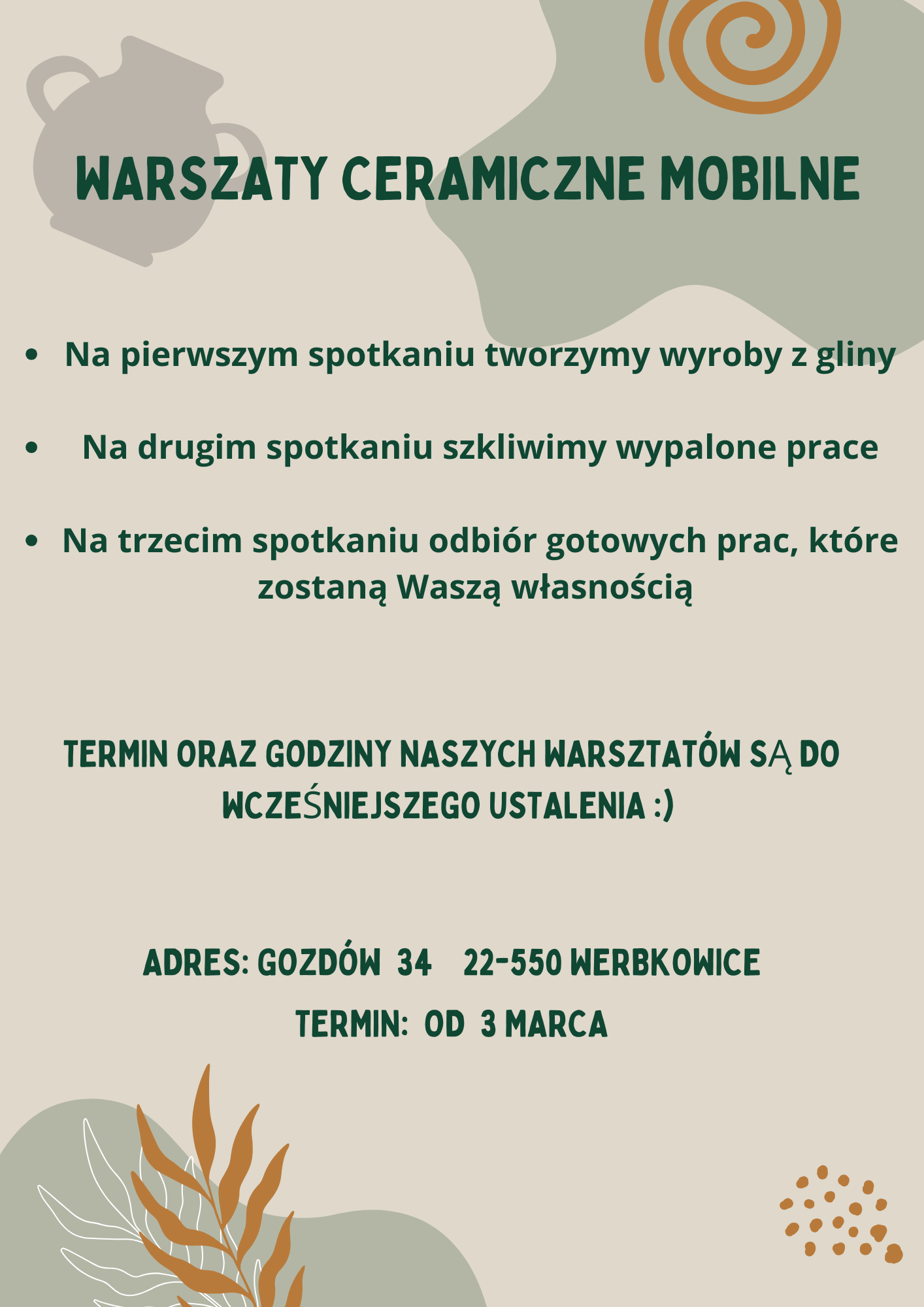 WARSZATY CERAMICZNE MOBILNE

• Na pierwszym spotkaniu tworzymy wyroby z gliny

• Na drugim spotkaniu szkliwimy wypalone prace

• Na trzecim spotkaniu odbiór gotowych prac, które zostaną Waszą własnością

TERMIN ORAZ GODZINY NASZYCH WARSZTATÓW SĄ DO WCZEŚNIEJSZEGO USTALENIA :)

ADRES: GOZDÓW 34 22-550 WERBKOWICE

TERMIN: OD 3 MARCA